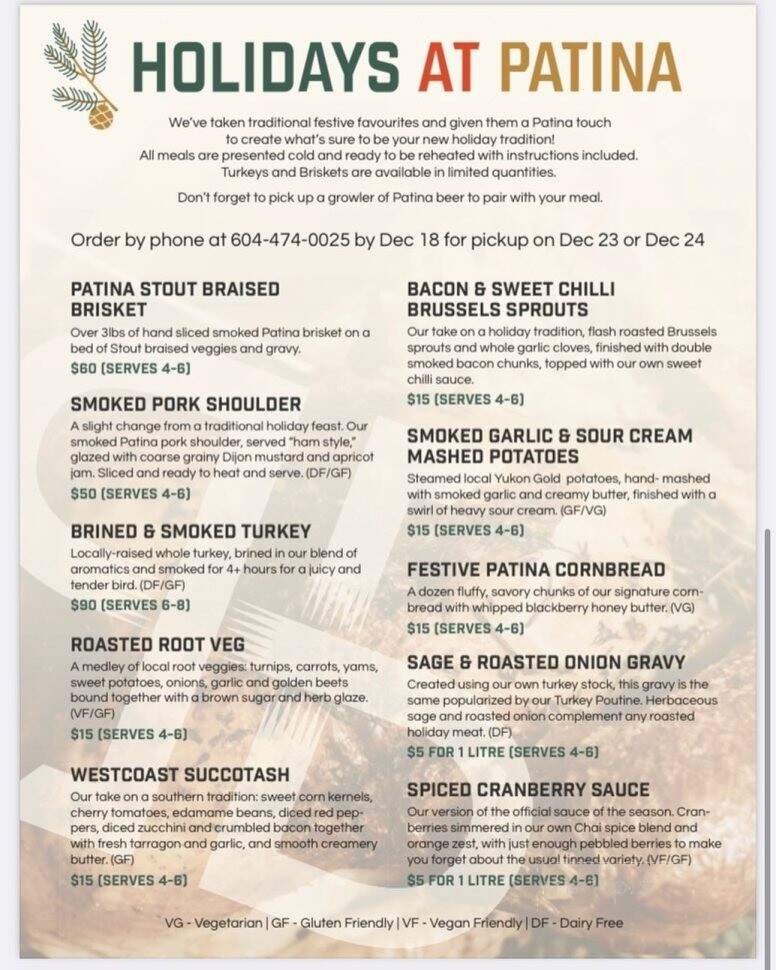 HOLIDAYS AT PATINA

We've taken traditional festive favourites and given them a Patina touch to create what's sure to be your new holiday tradition!
All meals are presented cold and ready to be reheated with instructions included.
Turkeys and Briskets are available in limited quantities.

Don't forget to pick up a growler of Patina beer to pair with your meal.

Order by phone at 604-474-0025 by Dec 18 for pickup on Dec 23 or Dec 24

PATINA STOUT BRAISED BRISKET
Over 3lbs of hand sliced smoked Patina brisket on a bed of Stout braised veggies and gravy.
$60 (SERVES 4-6)

SMOKED PORK SHOULDER
A slight change from a traditional holiday feast. Our smoked Patina pork shoulder, served "ham style," glazed with coarse grainy Dijon mustard and apricot jam. Sliced and ready to heat and serve. (DF/GF)
$50 (SERVES 4-6)

BRINED & SMOKED TURKEY
Locally-raised whole turkey, brined in our blend of aromatics and smoked for 4+ hours for a juicy and tender bird. (DF/GF)
$90 (SERVES 6-8)

ROASTED ROOT VEG
A medley of local root veggies: turnips, carrots, yams, sweet potatoes, onions, garlic and golden beets bound together with a brown sugar and herb glaze. (VF/GF)
$15 (SERVES 4-6)

WESTCOAST SUCCOTASH
Our take on a southern tradition: sweet corn kernels, cherry tomatoes, edamame beans, diced red peppers, diced zucchini and crumbled bacon together with fresh tarragon and garlic, and smooth creamery butter. (GF)
$15 (SERVES 4-6)

BACON & SWEET CHILLI BRUSSELS SPROUTS
Our take on a holiday tradition, flash roasted Brussels sprouts and whole garlic cloves, finished with double smoked bacon chunks, topped with our own sweet chilli sauce.
$15 (SERVES 4-6)

SMOKED GARLIC & SOUR CREAM MASHED POTATOES
Steamed local Yukon Gold potatoes, hand- mashed with smoked garlic and creamy butter, finished with a swirl of heavy sour cream. (GF/VG)
$15 (SERVES 4-6)

FESTIVE PATINA CORNBREAD
A dozen fluffy, savory chunks of our signature cornbread with whipped blackberry honey butter. (VG)
$15 (SERVES 4-6)

SAGE & ROASTED ONION GRAVY
Created using our own turkey stock, this gravy is the same popularized by our Turkey Poutine. Herbaceous sage and roasted onion complement any roasted holiday meat. (DF)
$5 FOR 1 LITRE (SERVES 4-6)

SPICED CRANBERRY SAUCE
Our version of the official sauce of the season. Cranberries simmered in our own Chai spice blend and orange zest, with just enough pebbled berries to make you forget about the usual tinned variety. (VF/GF)
$5 FOR 1 LITRE (SERVES 4-6)

VG - Vegetarian | GF - Gluten Friendly | VF - Vegan Friendly | DF - Dairy Free